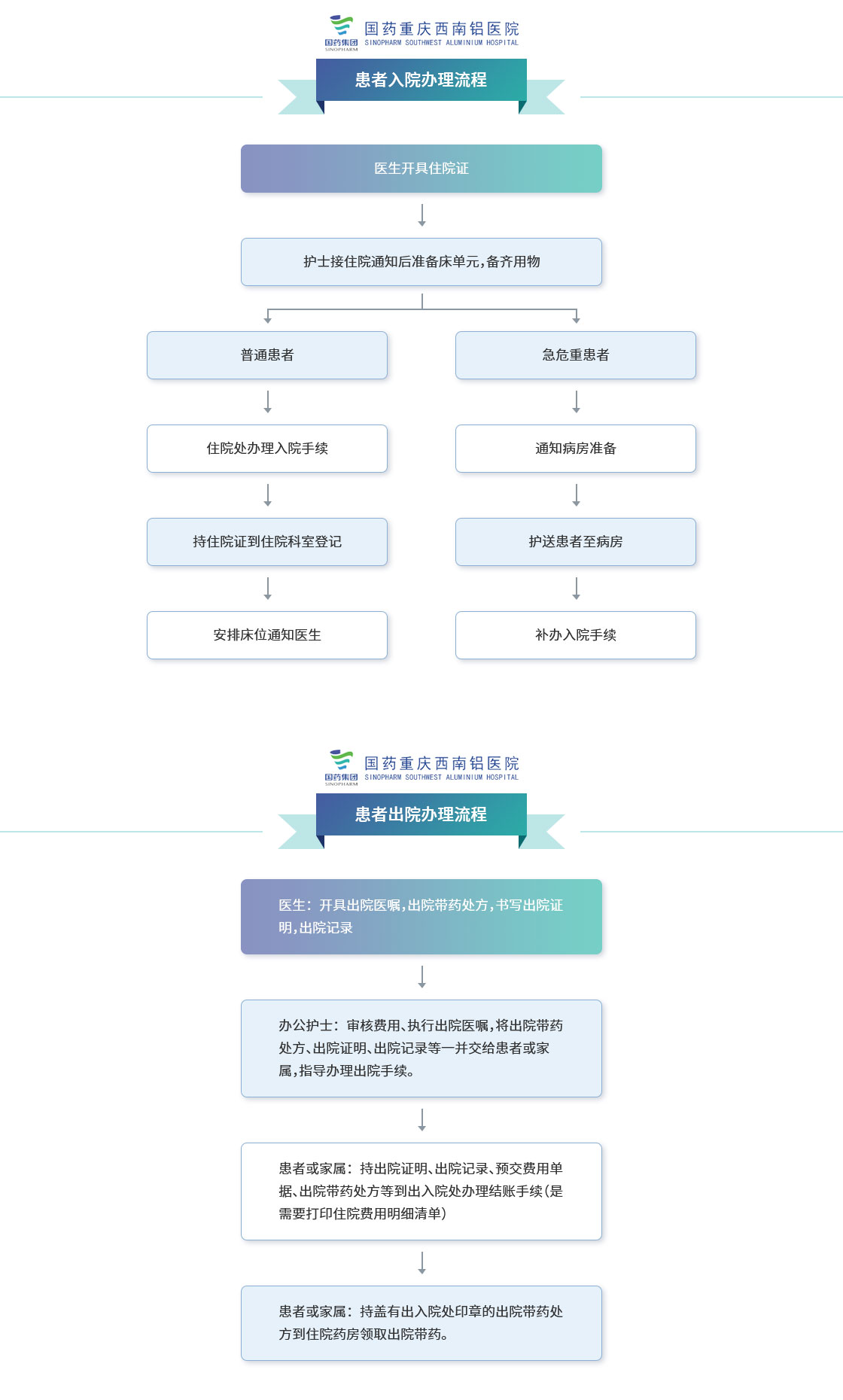 国药集团
SINOPHARM
国药重庆西南铝医院
SINOPHARM SOUTHWEST ALUMINIUM HOSPITAL

患者入院办理流程

医生开具住院证

护士接住院通知后准备床单元,备齐用物

普通患者

住院处办理入院手续

持住院证到住院科室登记

安排床位通知医生

急危重患者

通知病房准备

护送患者至病房

补办入院手续

国药集团
SINOPHARM
国药重庆西南铝医院
SINOPHARM SOUTHWEST ALUMINIUM HOSPITAL

患者出院办理流程

医生：开具出院医嘱,出院带药处方,书写出院证明,出院记录

办公护士：审核费用、执行出院医嘱,将出院带药处方、出院证明、出院记录等一并交给患者或家属,指导办理出院手续。

患者或家属：持出院证明、出院记录、预交费用单据、出院带药处方等到出入院处办理结账手续(是需要打印住院费用明细清单)

患者或家属：持盖有出入院处印章的出院带药处方到住院药房领取出院带药。